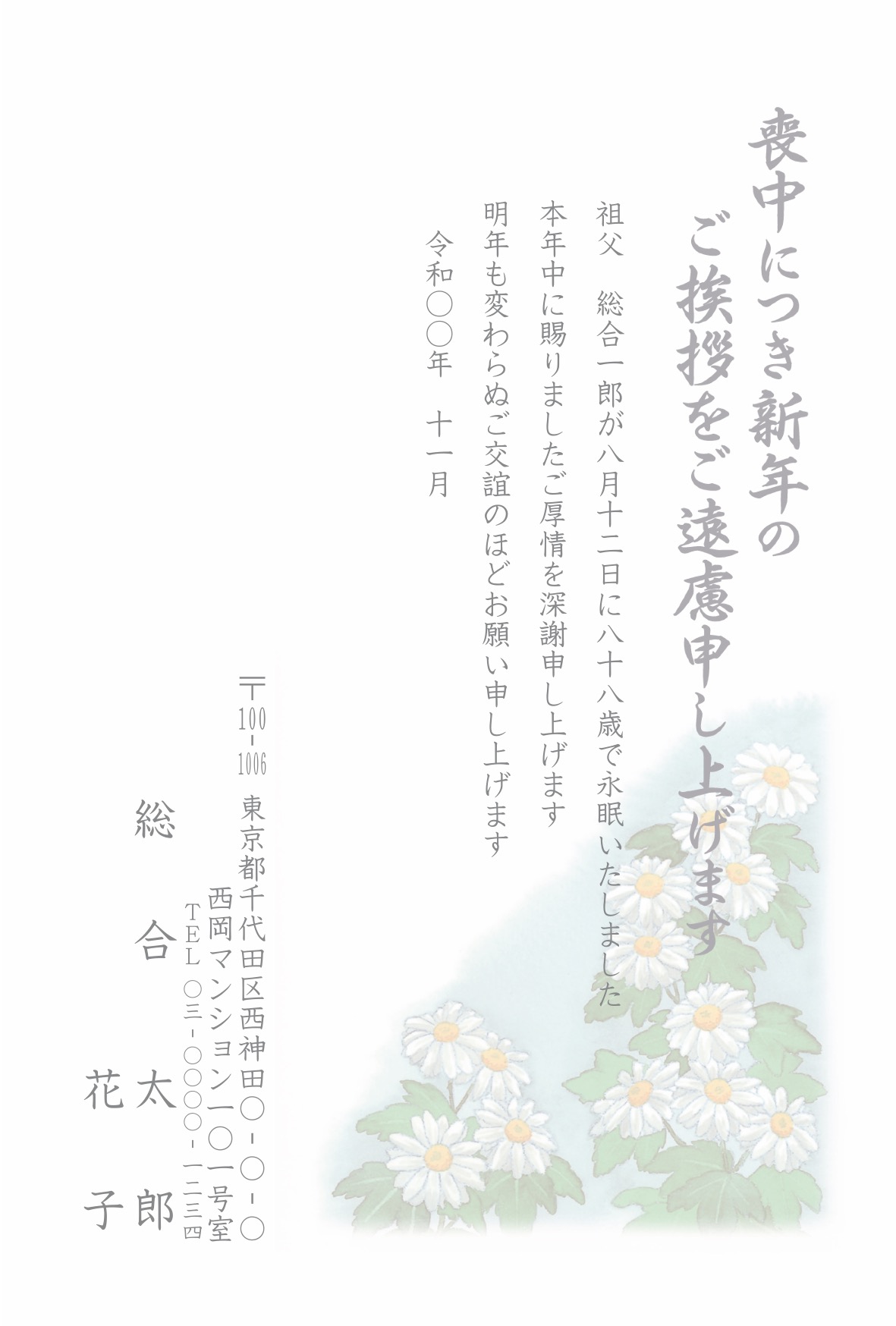 喪中につき新年の
ご挨拶をご遠慮申し上げます

祖父　総合一郎が八月十二日に八十八歳で永眠いたしました
本年中に賜りましたご厚情を深謝申し上げます
明年も変わらぬご交誼のほどお願い申し上げます

令和〇〇年　十一月

〒100-1006
東京都千代田区西神田〇-〇-〇
西岡マンション一〇一号室
TEL 〇三-〇〇〇〇-一二三四

総合太郎
花子